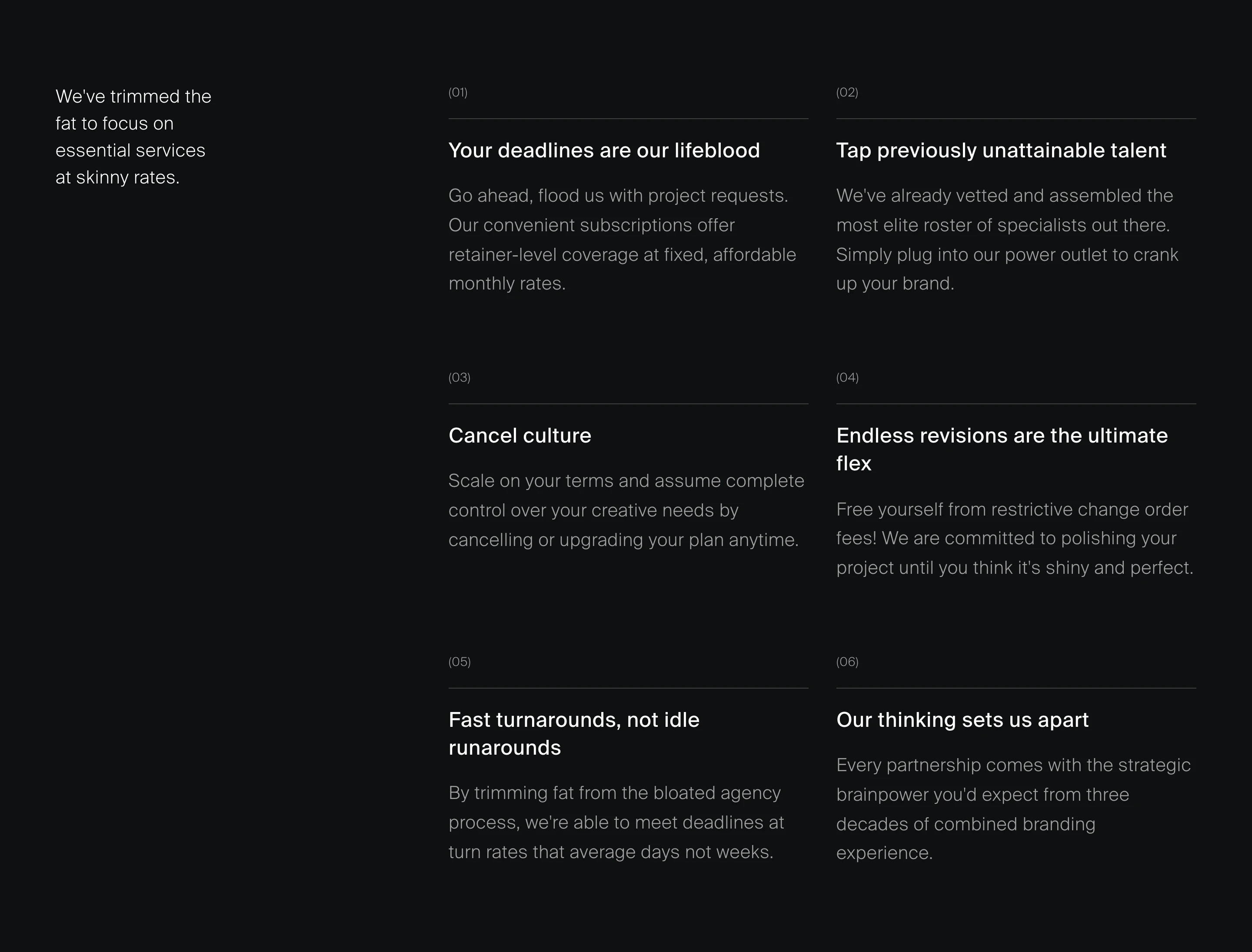 We've trimmed the fat to focus on essential services at skinny rates.

(01)

Your deadlines are our lifeblood

Go ahead, flood us with project requests. Our convenient subscriptions offer retainer-level coverage at fixed, affordable monthly rates.

(02)

Tap previously unattainable talent

We've already vetted and assembled the most elite roster of specialists out there. Simply plug into our power outlet to crank up your brand.

(03)

Cancel culture

Scale on your terms and assume complete control over your creative needs by cancelling or upgrading your plan anytime.

(04)

Endless revisions are the ultimate flex

Free yourself from restrictive change order fees! We are committed to polishing your project until you think it's shiny and perfect.

(05)

Fast turnarounds, not idle runarounds

By trimming fat from the bloated agency process, we're able to meet deadlines at turn rates that average days not weeks.

(06)

Our thinking sets us apart

Every partnership comes with the strategic brainpower you'd expect from three decades of combined branding experience.